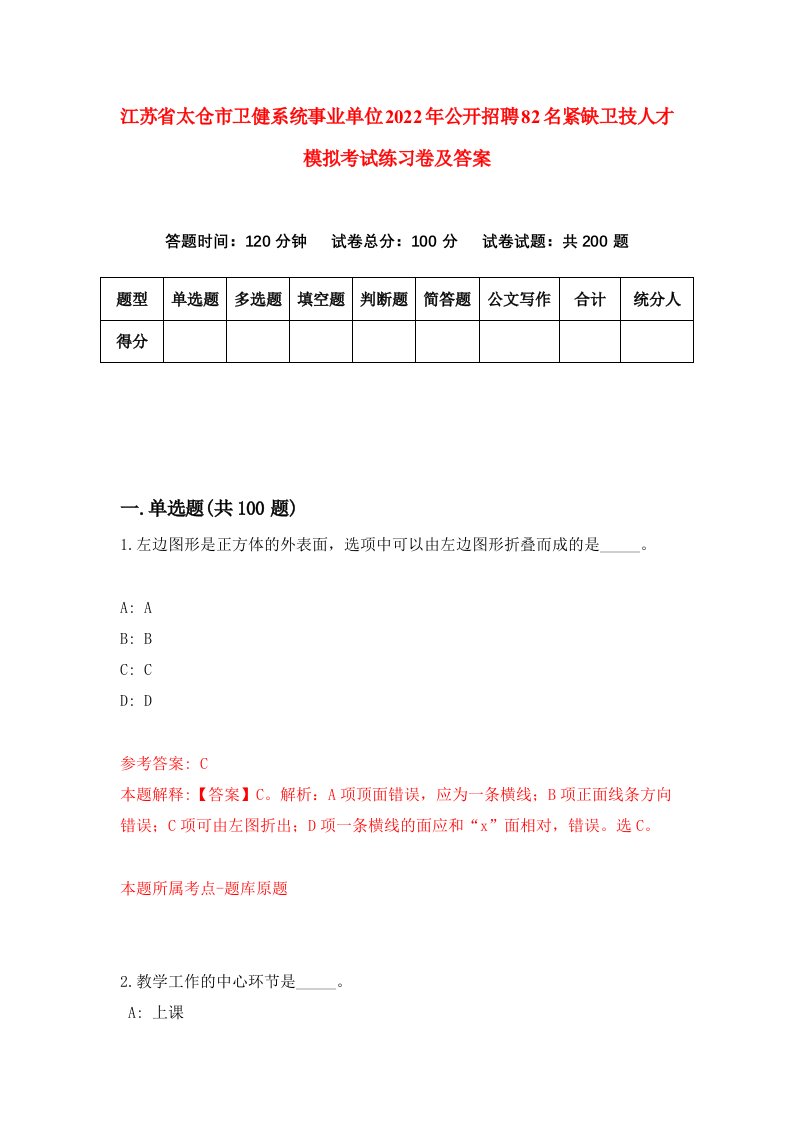 江苏省太仓市卫健系统事业单位2022年公开招聘82名紧缺卫技人才模拟考试练习卷及答案

答题时间：120 分钟　试卷总分：100 分　试卷试题：共 200 题

| 题型 | 单选题 | 多选题 | 填空题 | 判断题 | 简答题 | 公文写作 | 合计 | 统分人 |
|---|---|---|---|---|---|---|---|---|
| 得分 | | | | | | | | |

一.单选题(共 100 题)

1.左边图形是正方体的外表面，选项中可以由左边图形折叠而成的是_____。

A: A
B: B
C: C
D: D

参考答案: C
本题解释:【答案】C。解析：A 项顶面错误，应为一条横线；B 项正面线条方向错误；C 项可由左图折出；D 项一条横线的面应和“x”面相对，错误。选 C。

本题所属考点-题库原题

2.教学工作的中心环节是_____。
A: 上课